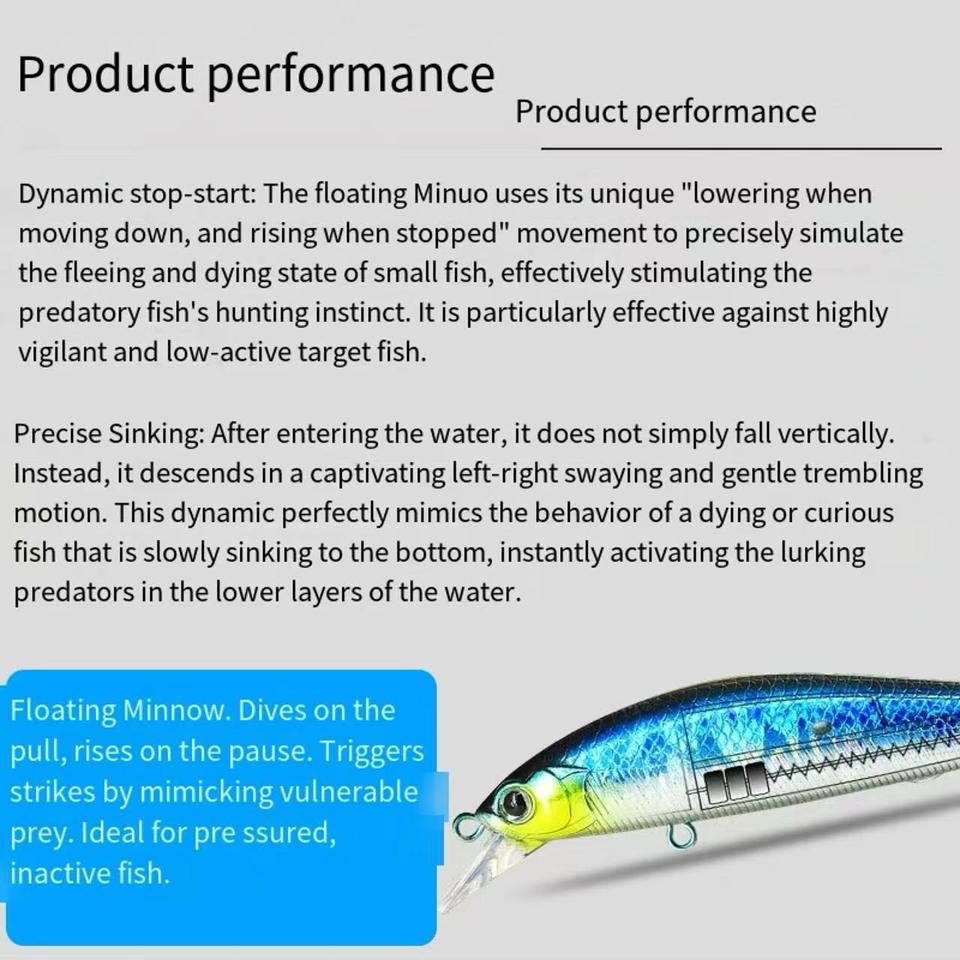 Product performance

Product performance

Dynamic stop-start: The floating Minuo uses its unique "lowering when moving down, and rising when stopped" movement to precisely simulate the fleeing and dying state of small fish, effectively stimulating the predatory fish's hunting instinct. It is particularly effective against highly vigilant and low-active target fish.

Precise Sinking: After entering the water, it does not simply fall vertically. Instead, it descends in a captivating left-right swaying and gentle trembling motion. This dynamic perfectly mimics the behavior of a dying or curious fish that is slowly sinking to the bottom, instantly activating the lurking predators in the lower layers of the water.

Floating Minnow. Dives on the pull, rises on the pause. Triggers strikes by mimicking vulnerable prey. Ideal for pre ssured, inactive fish.